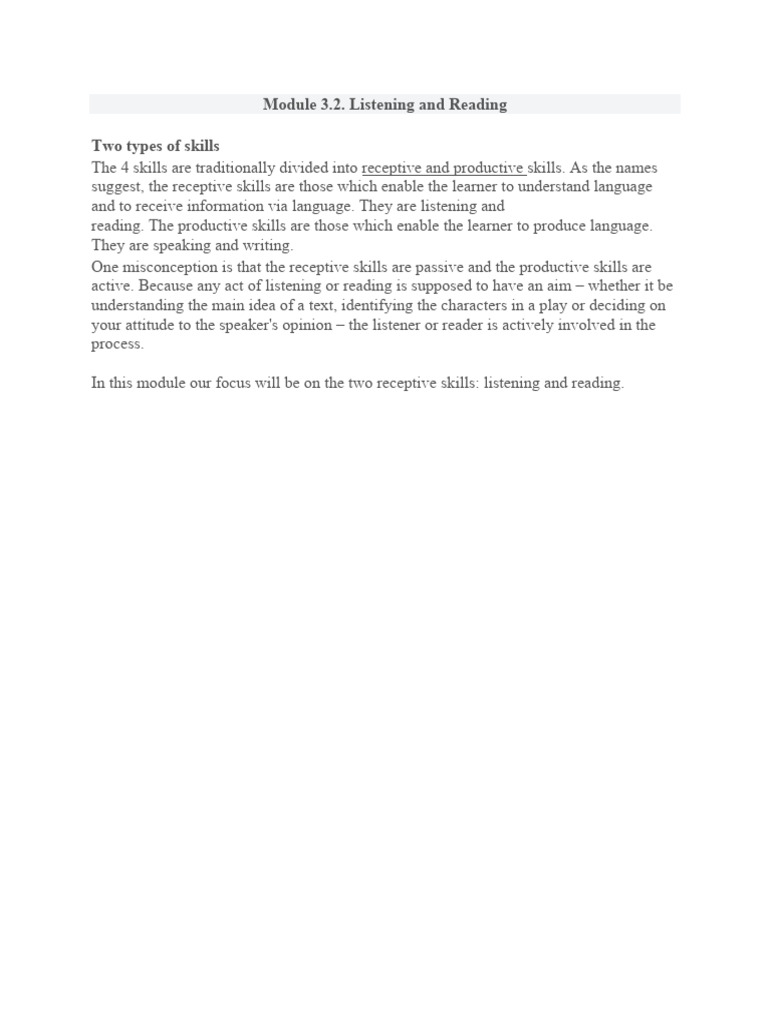 Module 3.2. Listening and Reading

Two types of skills
The 4 skills are traditionally divided into receptive and productive skills. As the names suggest, the receptive skills are those which enable the learner to understand language and to receive information via language. They are listening and reading. The productive skills are those which enable the learner to produce language. They are speaking and writing.
One misconception is that the receptive skills are passive and the productive skills are active. Because any act of listening or reading is supposed to have an aim – whether it be understanding the main idea of a text, identifying the characters in a play or deciding on your attitude to the speaker's opinion – the listener or reader is actively involved in the process.

In this module our focus will be on the two receptive skills: listening and reading.